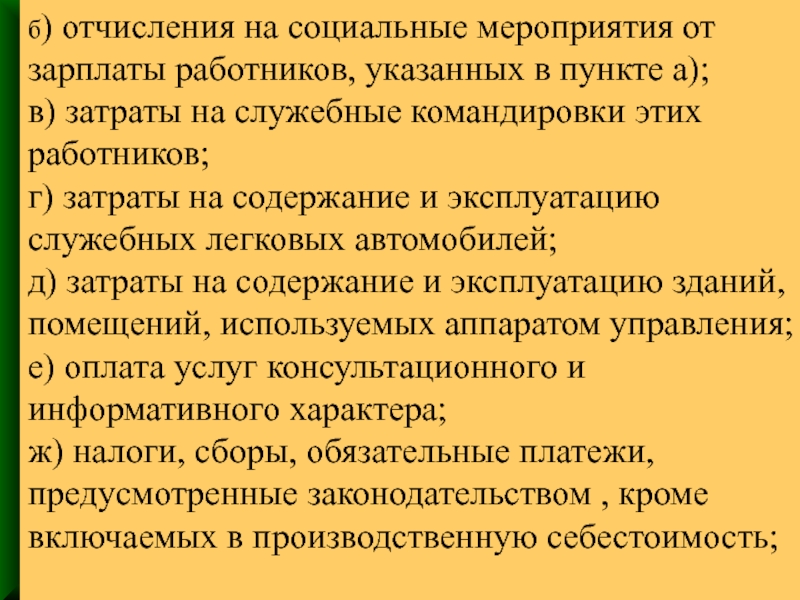 б) отчисления на социальные мероприятия от зарплаты работников, указанных в пункте а);
в) затраты на служебные командировки этих работников;
г) затраты на содержание и эксплуатацию служебных легковых автомобилей;
д) затраты на содержание и эксплуатацию зданий, помещений, используемых аппаратом управления;
е) оплата услуг консультационного и информативного характера;
ж) налоги, сборы, обязательные платежи, предусмотренные законодательством , кроме включаемых в производственную себестоимость;